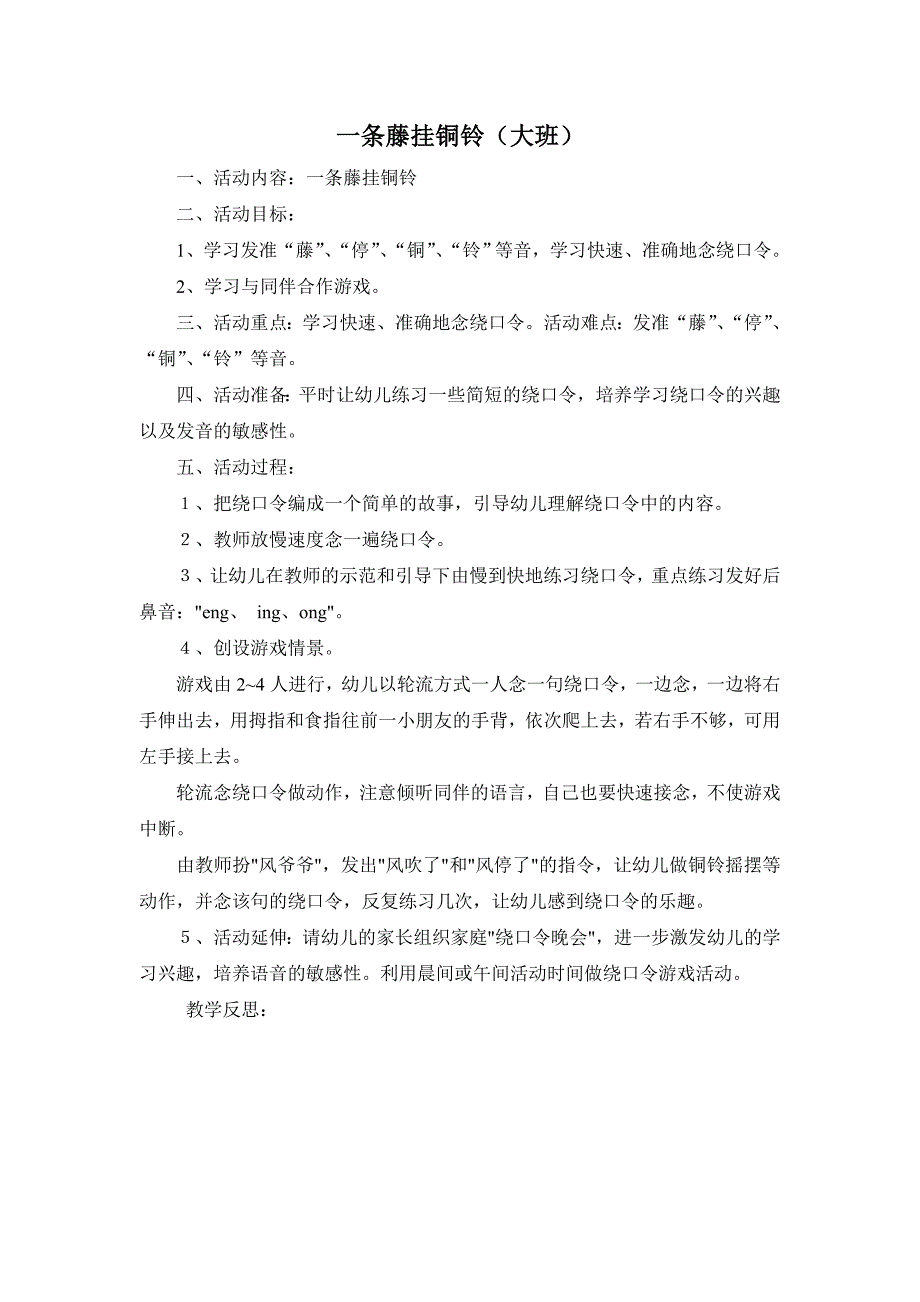 一条藤挂铜铃（大班）

一、活动内容：一条藤挂铜铃

二、活动目标：

1、学习发准“藤”、“停”、“铜”、“铃”等音，学习快速、准确地念绕口令。

2、学习与同伴合作游戏。

三、活动重点：学习快速、准确地念绕口令。活动难点：发准“藤”、“停”、“铜”、“铃”等音。

四、活动准备：平时让幼儿练习一些简短的绕口令，培养学习绕口令的兴趣以及发音的敏感性。

五、活动过程：

1、把绕口令编成一个简单的故事，引导幼儿理解绕口令中的内容。

2、教师放慢速度念一遍绕口令。

3、让幼儿在教师的示范和引导下由慢到快地练习绕口令，重点练习发好后鼻音："eng、 ing、ong"。

4、创设游戏情景。

游戏由 2~4 人进行，幼儿以轮流方式一人念一句绕口令，一边念，一边将右手伸出去，用拇指和食指往前一小朋友的手背，依次爬上去，若右手不够，可用左手接上去。

轮流念绕口令做动作，注意倾听同伴的语言，自己也要快速接念，不使游戏中断。

由教师扮"风爷爷"，发出"风吹了"和"风停了"的指令，让幼儿做铜铃摇摆等动作，并念该句的绕口令，反复练习几次，让幼儿感到绕口令的乐趣。

5、活动延伸：请幼儿的家长组织家庭"绕口令晚会"，进一步激发幼儿的学习兴趣，培养语音的敏感性。利用晨间或午间活动时间做绕口令游戏活动。

教学反思：